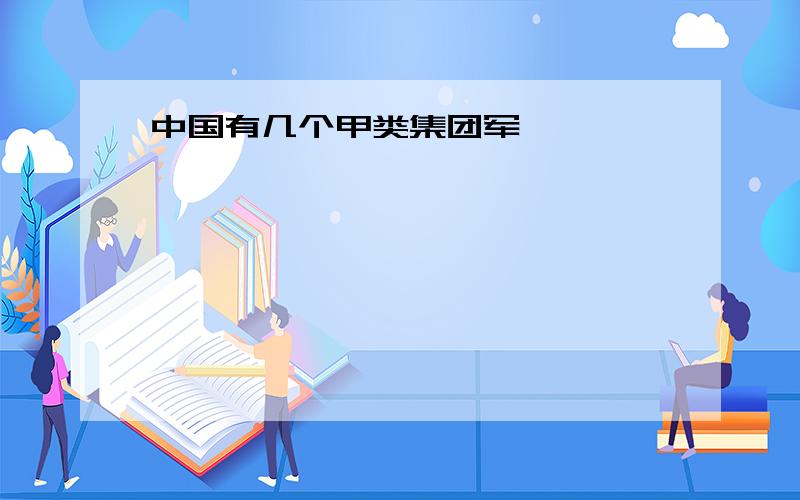 中国有几个甲类集团军